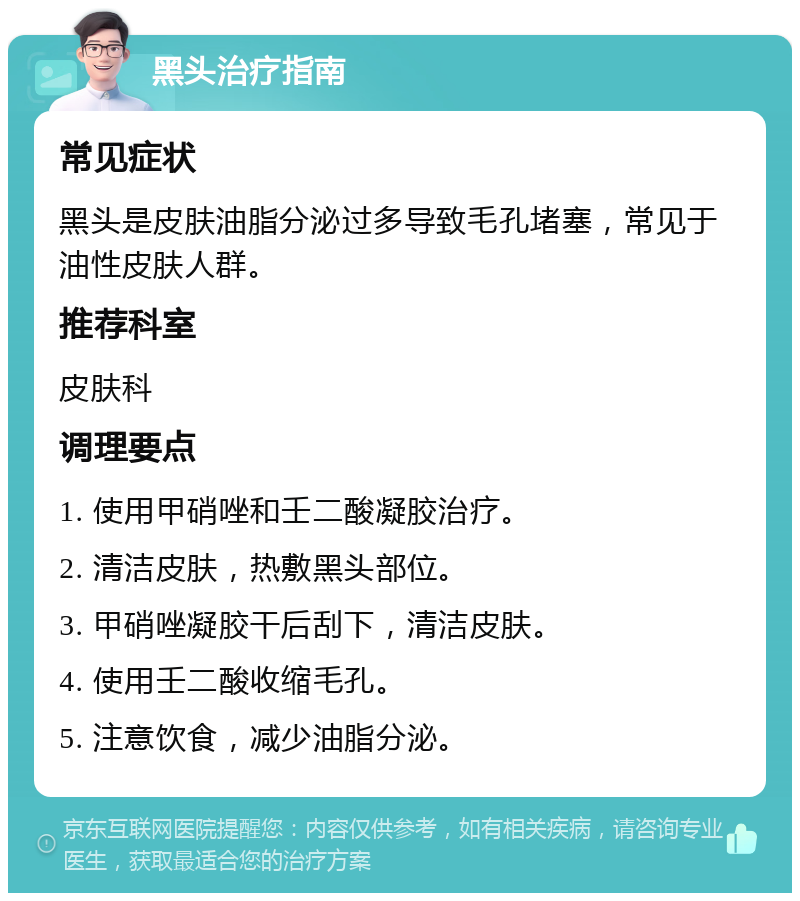 黑头治疗指南

常见症状

黑头是皮肤油脂分泌过多导致毛孔堵塞，常见于油性皮肤人群。

推荐科室

皮肤科

调理要点

1. 使用甲硝唑和壬二酸凝胶治疗。

2. 清洁皮肤，热敷黑头部位。

3. 甲硝唑凝胶干后刮下，清洁皮肤。

4. 使用壬二酸收缩毛孔。

5. 注意饮食，减少油脂分泌。

京东互联网医院提醒您：内容仅供参考，如有相关疾病，请咨询专业医生，获取最适合您的治疗方案